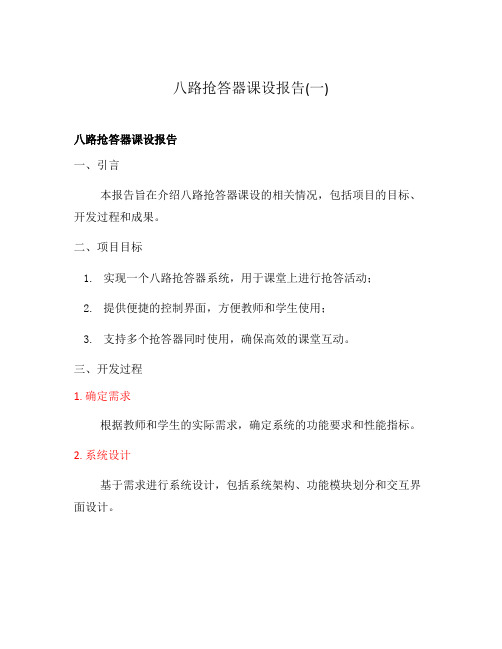 八路抢答器课设报告(一)

八路抢答器课设报告

一、引言

本报告旨在介绍八路抢答器课设的相关情况，包括项目的目标、开发过程和成果。

二、项目目标

1. 实现一个八路抢答器系统，用于课堂上进行抢答活动；

2. 提供便捷的控制界面，方便教师和学生使用；

3. 支持多个抢答器同时使用，确保高效的课堂互动。

三、开发过程

1. 确定需求

根据教师和学生的实际需求，确定系统的功能要求和性能指标。

2. 系统设计

基于需求进行系统设计，包括系统架构、功能模块划分和交互界面设计。